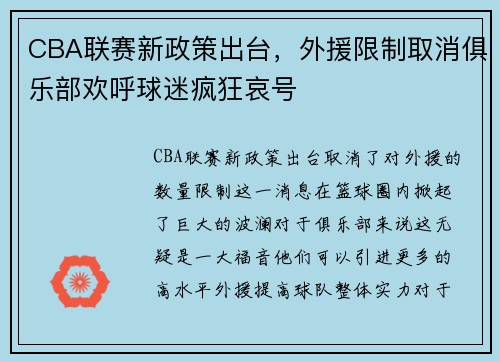 CBA联赛新政策出台，外援限制取消俱乐部欢呼球迷疯狂哀号

CBA联赛新政策出台取消了对外援的数量限制这一消息在篮球圈内掀起了巨大的波澜对于俱乐部来说这无疑是一大福音他们可以引进更多的高水平外援提高球队整体实力对于